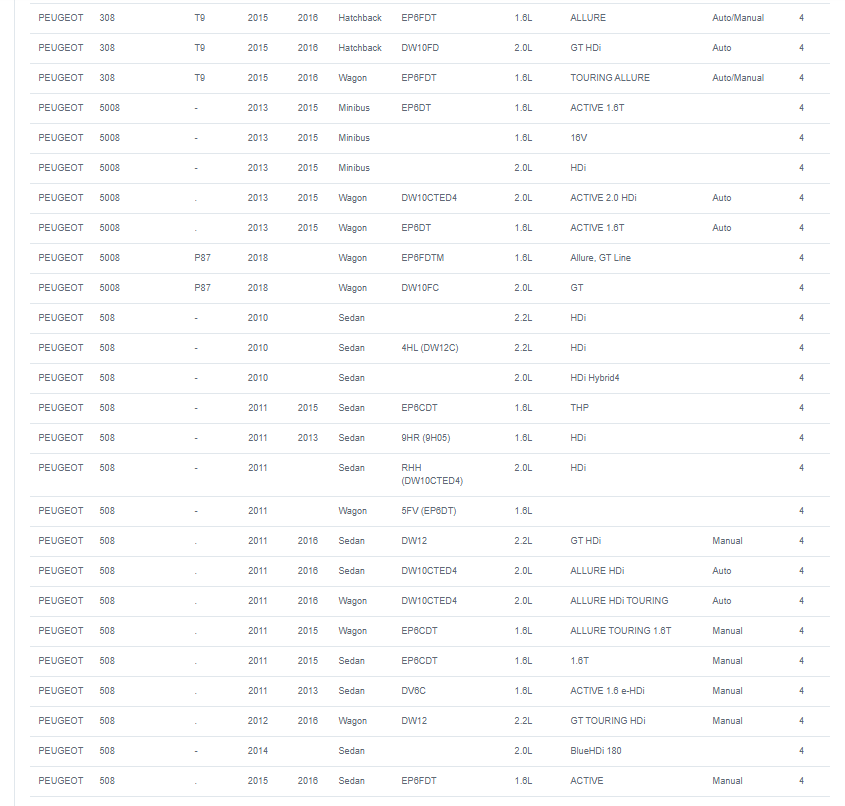 | | | | | | | | | | | |
|---|---|---|---|---|---|---|---|---|---|---|
| PEUGEOT | 308 | T9 | 2015 | 2016 | Hatchback | EP6FDT | 1.6L | ALLURE | Auto/Manual | 4 |
| PEUGEOT | 308 | T9 | 2015 | 2016 | Hatchback | DW10FD | 2.0L | GT HDi | Auto | 4 |
| PEUGEOT | 308 | T9 | 2015 | 2016 | Wagon | EP6FDT | 1.6L | TOURING ALLURE | Auto/Manual | 4 |
| PEUGEOT | 5008 | - | 2013 | 2015 | Minibus | EP6DT | 1.6L | ACTIVE 1.6T | | 4 |
| PEUGEOT | 5008 | - | 2013 | 2015 | Minibus | | 1.6L | 16V | | 4 |
| PEUGEOT | 5008 | - | 2013 | 2015 | Minibus | | 2.0L | HDi | | 4 |
| PEUGEOT | 5008 | . | 2013 | 2015 | Wagon | DW10CTED4 | 2.0L | ACTIVE 2.0 HDi | Auto | 4 |
| PEUGEOT | 5008 | . | 2013 | 2015 | Wagon | EP6DT | 1.6L | ACTIVE 1.6T | Auto | 4 |
| PEUGEOT | 5008 | P87 | 2018 | | Wagon | EP6FDTM | 1.6L | Allure, GT Line | | 4 |
| PEUGEOT | 5008 | P87 | 2018 | | Wagon | DW10FC | 2.0L | GT | | 4 |
| PEUGEOT | 508 | - | 2010 | | Sedan | | 2.2L | HDi | | 4 |
| PEUGEOT | 508 | - | 2010 | | Sedan | 4HL (DW12C) | 2.2L | HDi | | 4 |
| PEUGEOT | 508 | - | 2010 | | Sedan | | 2.0L | HDi Hybrid4 | | 4 |
| PEUGEOT | 508 | - | 2011 | 2015 | Sedan | EP6CDT | 1.6L | THP | | 4 |
| PEUGEOT | 508 | - | 2011 | 2013 | Sedan | 9HR (9H05) | 1.6L | HDi | | 4 |
| PEUGEOT | 508 | - | 2011 | | Sedan | RHH (DW10CTED4) | 2.0L | HDi | | 4 |
| PEUGEOT | 508 | - | 2011 | | Wagon | 5FV (EP6DT) | 1.6L | | | 4 |
| PEUGEOT | 508 | . | 2011 | 2016 | Sedan | DW12 | 2.2L | GT HDi | Manual | 4 |
| PEUGEOT | 508 | . | 2011 | 2016 | Sedan | DW10CTED4 | 2.0L | ALLURE HDi | Auto | 4 |
| PEUGEOT | 508 | . | 2011 | 2016 | Wagon | DW10CTED4 | 2.0L | ALLURE HDi TOURING | Auto | 4 |
| PEUGEOT | 508 | . | 2011 | 2015 | Wagon | EP6CDT | 1.6L | ALLURE TOURING 1.6T | Manual | 4 |
| PEUGEOT | 508 | . | 2011 | 2015 | Sedan | EP6CDT | 1.6L | 1.6T | Manual | 4 |
| PEUGEOT | 508 | . | 2011 | 2013 | Sedan | DV6C | 1.6L | ACTIVE 1.6 e-HDi | Manual | 4 |
| PEUGEOT | 508 | . | 2012 | 2016 | Wagon | DW12 | 2.2L | GT TOURING HDi | Manual | 4 |
| PEUGEOT | 508 | - | 2014 | | Sedan | | 2.0L | BlueHDi 180 | | 4 |
| PEUGEOT | 508 | . | 2015 | 2016 | Sedan | EP6FDT | 1.6L | ACTIVE | Manual | 4 |